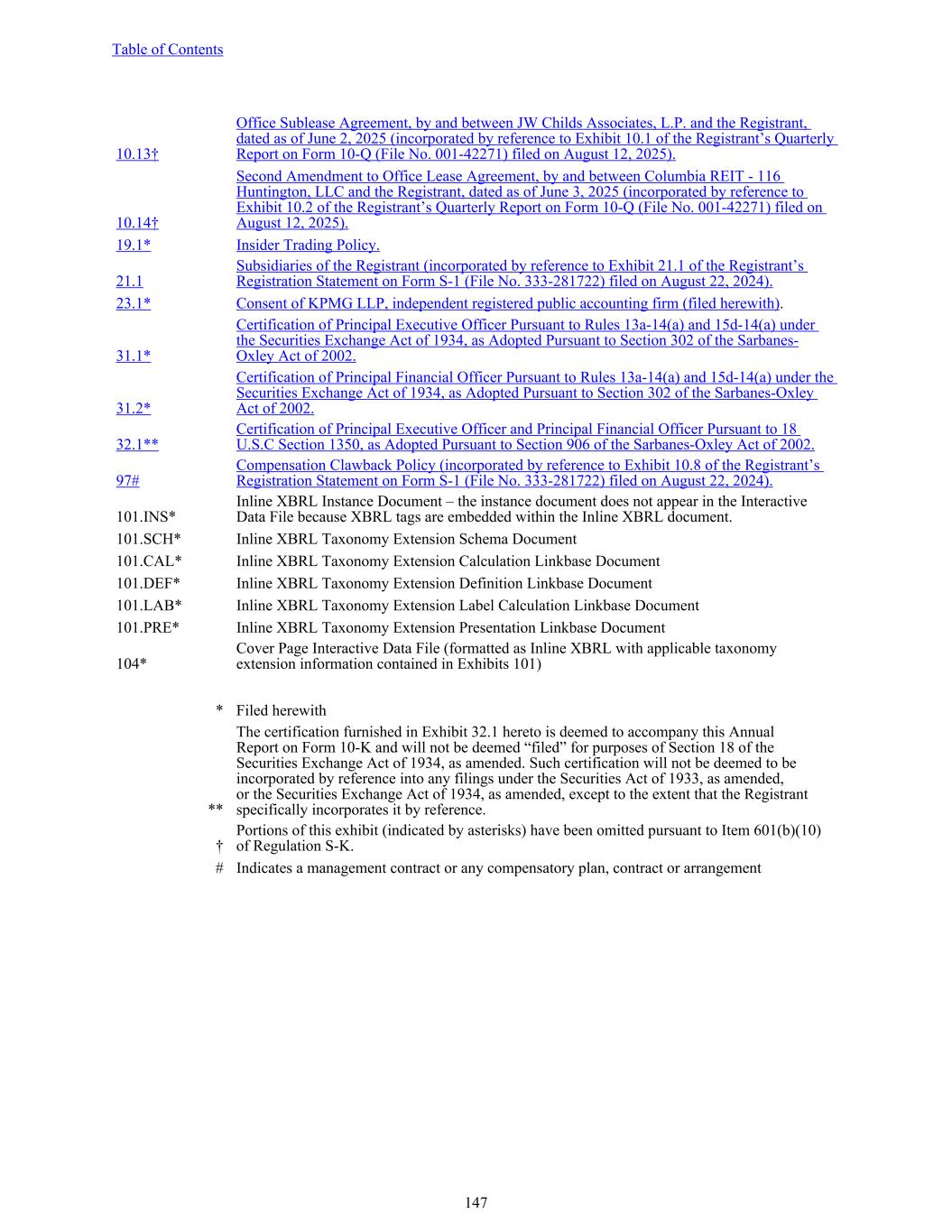 Table of Contents

| | |
|---|---|
| 10.13† | Office Sublease Agreement, by and between JW Childs Associates, L.P. and the Registrant, dated as of June 2, 2025 (incorporated by reference to Exhibit 10.1 of the Registrant's Quarterly Report on Form 10-Q (File No. 001-42271) filed on August 12, 2025). |
| 10.14† | Second Amendment to Office Lease Agreement, by and between Columbia REIT - 116 Huntington, LLC and the Registrant, dated as of June 3, 2025 (incorporated by reference to Exhibit 10.2 of the Registrant's Quarterly Report on Form 10-Q (File No. 001-42271) filed on August 12, 2025). |
| 19.1* | Insider Trading Policy. |
| 21.1 | Subsidiaries of the Registrant (incorporated by reference to Exhibit 21.1 of the Registrant's Registration Statement on Form S-1 (File No. 333-281722) filed on August 22, 2024). |
| 23.1* | Consent of KPMG LLP, independent registered public accounting firm (filed herewith). |
| 31.1* | Certification of Principal Executive Officer Pursuant to Rules 13a-14(a) and 15d-14(a) under the Securities Exchange Act of 1934, as Adopted Pursuant to Section 302 of the Sarbanes-Oxley Act of 2002. |
| 31.2* | Certification of Principal Financial Officer Pursuant to Rules 13a-14(a) and 15d-14(a) under the Securities Exchange Act of 1934, as Adopted Pursuant to Section 302 of the Sarbanes-Oxley Act of 2002. |
| 32.1** | Certification of Principal Executive Officer and Principal Financial Officer Pursuant to 18 U.S.C Section 1350, as Adopted Pursuant to Section 906 of the Sarbanes-Oxley Act of 2002. |
| 97# | Compensation Clawback Policy (incorporated by reference to Exhibit 10.8 of the Registrant's Registration Statement on Form S-1 (File No. 333-281722) filed on August 22, 2024). |
| 101.INS* | Inline XBRL Instance Document – the instance document does not appear in the Interactive Data File because XBRL tags are embedded within the Inline XBRL document. |
| 101.SCH* | Inline XBRL Taxonomy Extension Schema Document |
| 101.CAL* | Inline XBRL Taxonomy Extension Calculation Linkbase Document |
| 101.DEF* | Inline XBRL Taxonomy Extension Definition Linkbase Document |
| 101.LAB* | Inline XBRL Taxonomy Extension Label Calculation Linkbase Document |
| 101.PRE* | Inline XBRL Taxonomy Extension Presentation Linkbase Document |
| 104* | Cover Page Interactive Data File (formatted as Inline XBRL with applicable taxonomy extension information contained in Exhibits 101) |

| | |
|---|---|
| * | Filed herewith |
| ** | The certification furnished in Exhibit 32.1 hereto is deemed to accompany this Annual Report on Form 10-K and will not be deemed "filed" for purposes of Section 18 of the Securities Exchange Act of 1934, as amended. Such certification will not be deemed to be incorporated by reference into any filings under the Securities Act of 1933, as amended, or the Securities Exchange Act of 1934, as amended, except to the extent that the Registrant specifically incorporates it by reference. |
| † | Portions of this exhibit (indicated by asterisks) have been omitted pursuant to Item 601(b)(10) of Regulation S-K. |
| # | Indicates a management contract or any compensatory plan, contract or arrangement |

147